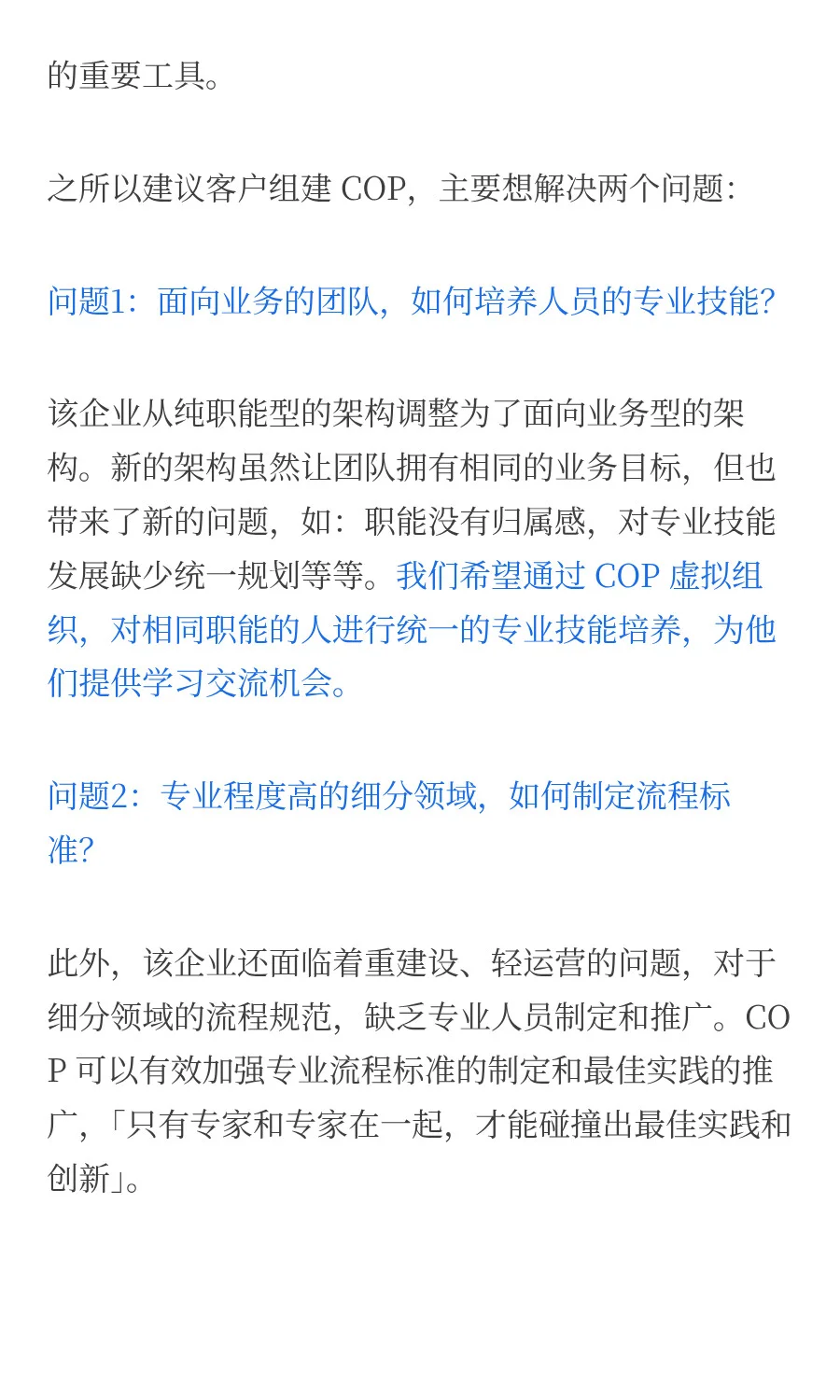 的重要工具。

之所以建议客户组建 COP，主要想解决两个问题：

问题1：面向业务的团队，如何培养人员的专业技能？

该企业从纯职能型的架构调整为了面向业务型的架构。新的架构虽然让团队拥有相同的业务目标，但也带来了新的问题，如：职能没有归属感，对专业技能发展缺少统一规划等等。我们希望通过 COP 虚拟组织，对相同职能的人进行统一的专业技能培养，为他们提供学习交流机会。

问题2：专业程度高的细分领域，如何制定流程标准？

此外，该企业还面临着重建设、轻运营的问题，对于细分领域的流程规范，缺乏专业人员制定和推广。COP 可以有效加强专业流程标准的制定和最佳实践的推广，「只有专家和专家在一起，才能碰撞出最佳实践和创新」。